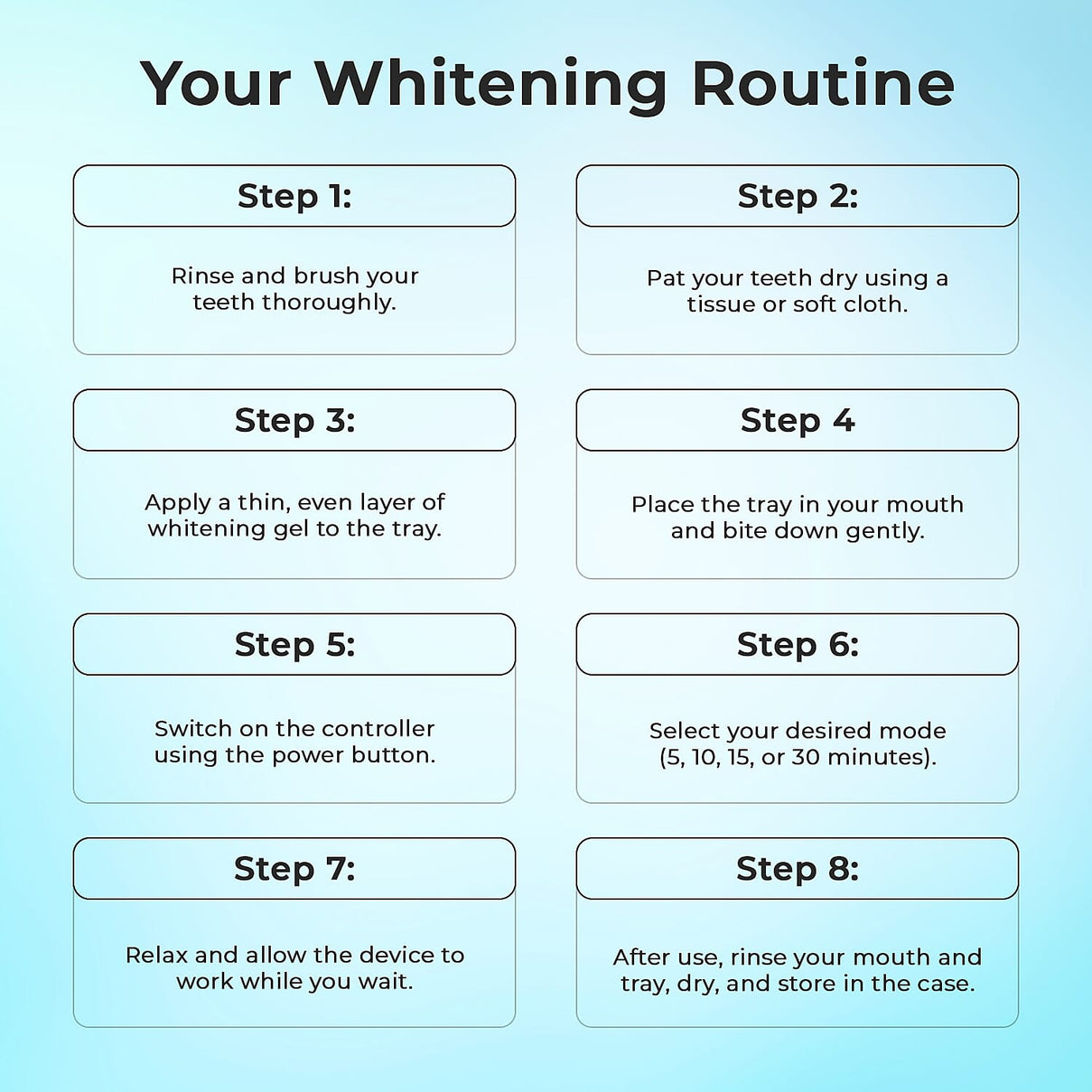 Your Whitening Routine

Step 1:

Rinse and brush your teeth thoroughly.

Step 2:

Pat your teeth dry using a tissue or soft cloth.

Step 3:

Apply a thin, even layer of whitening gel to the tray.

Step 4

Place the tray in your mouth and bite down gently.

Step 5:

Switch on the controller using the power button.

Step 6:

Select your desired mode (5, 10, 15, or 30 minutes).

Step 7:

Relax and allow the device to work while you wait.

Step 8:

After use, rinse your mouth and tray, dry, and store in the case.